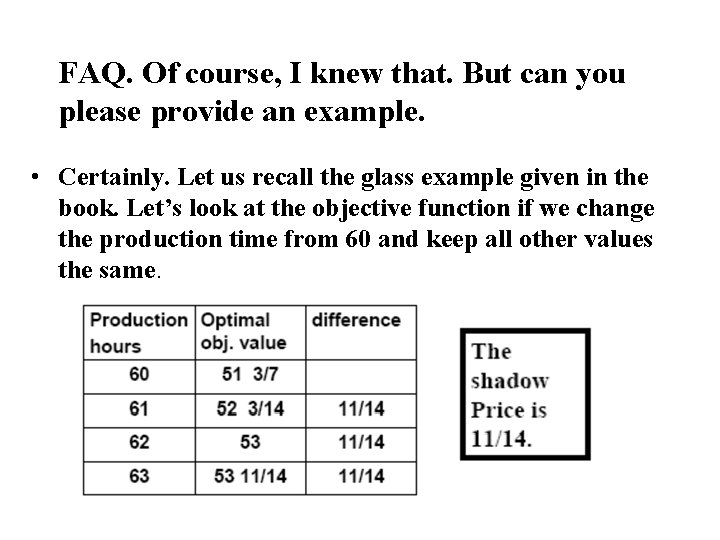 FAQ. Of course, I knew that. But can you please provide an example.

• Certainly. Let us recall the glass example given in the book. Let's look at the objective function if we change the production time from 60 and keep all other values the same.

| Production hours | Optimal obj. value | difference |
|---|---|---|
| 60 | 51 3/7 | |
| 61 | 52 3/14 | 11/14 |
| 62 | 53 | 11/14 |
| 63 | 53 11/14 | 11/14 |

The shadow Price is 11/14.